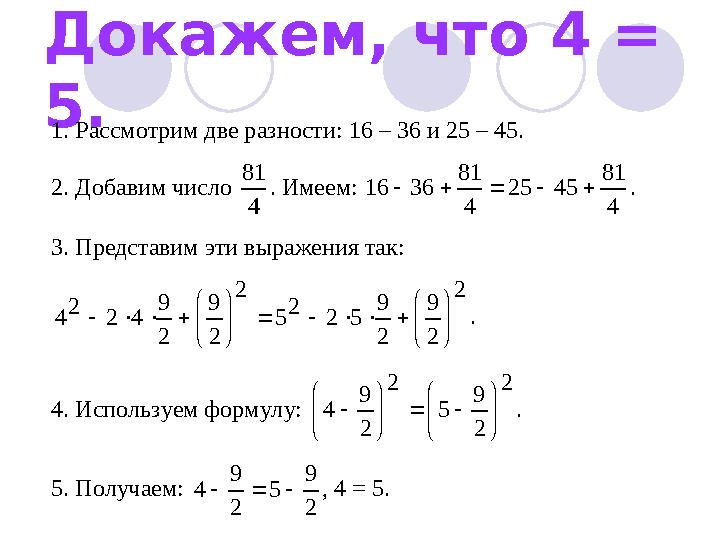 Докажем, что 4 = 5.

1. Рассмотрим две разности: 16 – 36 и 25 – 45.

2. Добавим число $\frac{81}{4}$. Имеем: $16 - 36 + \frac{81}{4} = 25 - 45 + \frac{81}{4}$.

3. Представим эти выражения так:

$4^2 - 2 \cdot 4 \cdot \frac{9}{2} + \left(\frac{9}{2}\right)^2 = 5^2 - 2 \cdot 5 \cdot \frac{9}{2} + \left(\frac{9}{2}\right)^2$.

4. Используем формулу: $\left(4 - \frac{9}{2}\right)^2 = \left(5 - \frac{9}{2}\right)^2$.

5. Получаем: $4 - \frac{9}{2} = 5 - \frac{9}{2}$, 4 = 5.